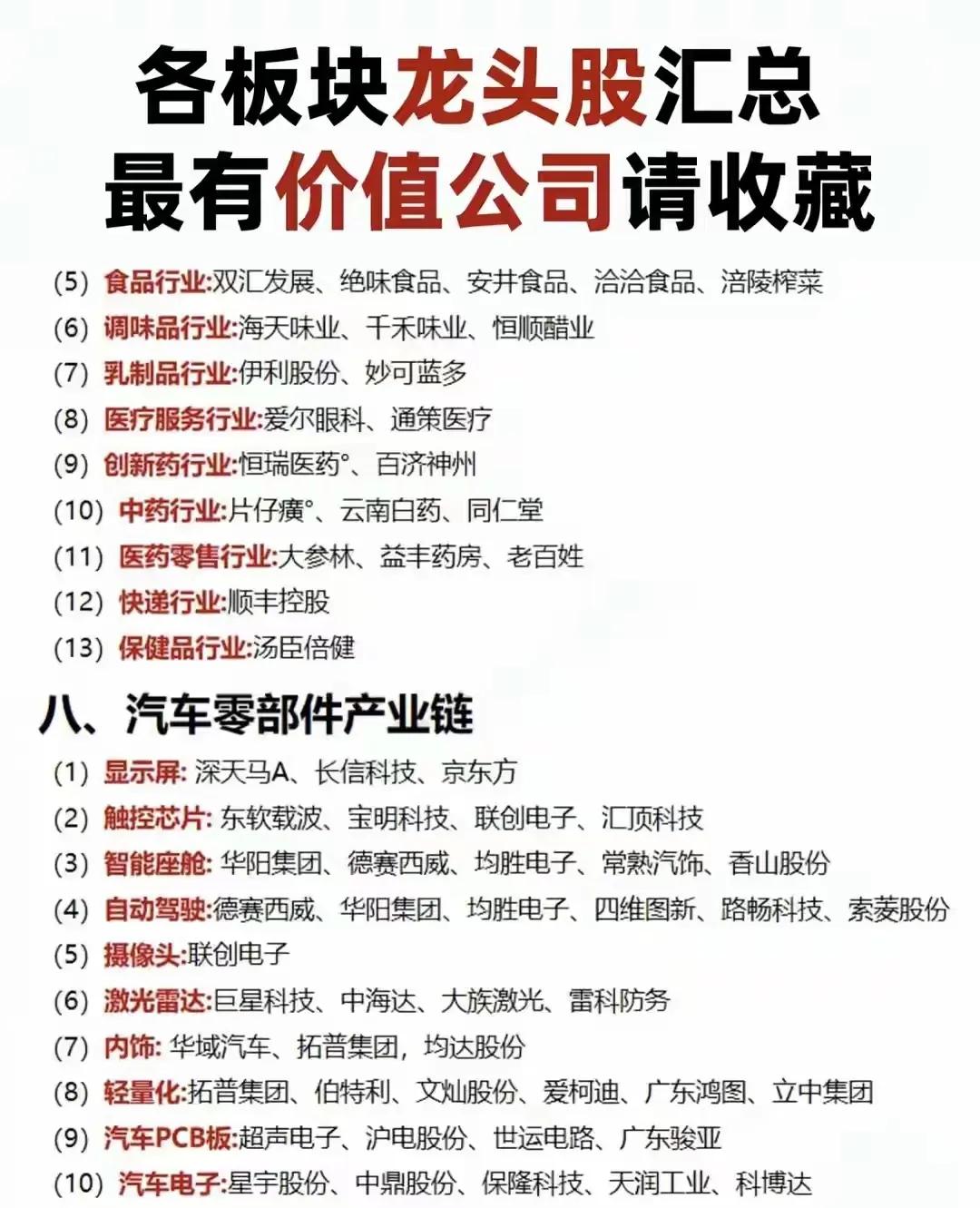 各板块龙头股汇总
最有价值公司请收藏

(5) 食品行业:双汇发展、绝味食品、安井食品、洽洽食品、涪陵榨菜
(6) 调味品行业:海天味业、千禾味业、恒顺醋业
(7) 乳制品行业:伊利股份、妙可蓝多
(8) 医疗服务行业:爱尔眼科、通策医疗
(9) 创新药行业:恒瑞医药°、百济神州
(10) 中药行业:片仔癀°、云南白药、同仁堂
(11) 医药零售行业:大参林、益丰药房、老百姓
(12) 快递行业:顺丰控股
(13) 保健品行业:汤臣倍健

八、汽车零部件产业链
(1) 显示屏: 深天马A、长信科技、京东方
(2) 触控芯片: 东软载波、宝明科技、联创电子、汇顶科技
(3) 智能座舱: 华阳集团、德赛西威、均胜电子、常熟汽饰、香山股份
(4) 自动驾驶:德赛西威、华阳集团、均胜电子、四维图新、路畅科技、索菱股份
(5) 摄像头:联创电子
(6) 激光雷达:巨星科技、中海达、大族激光、雷科防务
(7) 内饰: 华域汽车、拓普集团，均达股份
(8) 轻量化:拓普集团、伯特利、文灿股份、爱柯迪、广东鸿图、立中集团
(9) 汽车PCB板:超声电子、沪电股份、世运电路、广东骏亚
(10) 汽车电子:星宇股份、中鼎股份、保隆科技、天润工业、科博达